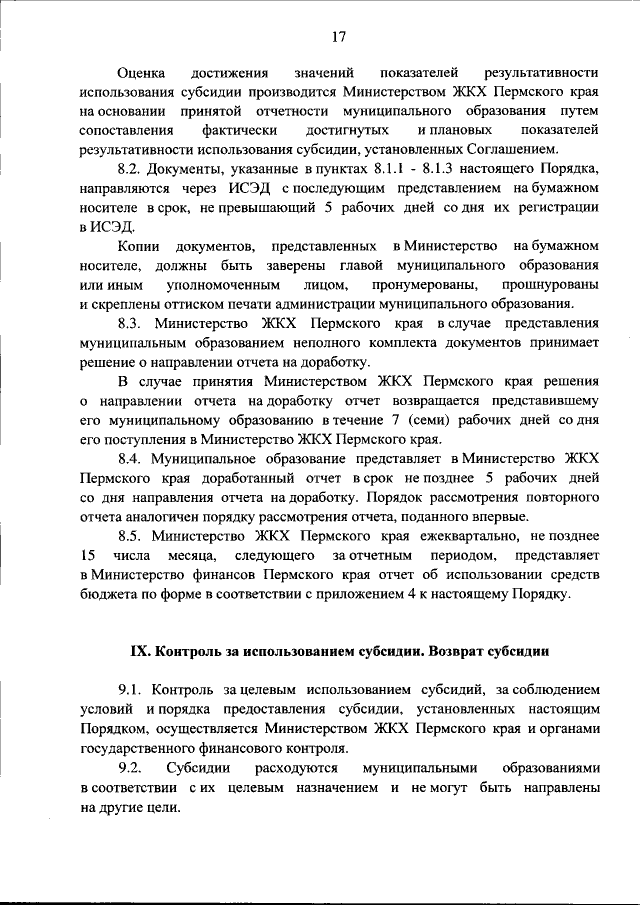 17

Оценка достижения значений показателей результативности использования субсидии производится Министерством ЖКХ Пермского края на основании принятой отчетности муниципального образования путем сопоставления фактически достигнутых и плановых показателей результативности использования субсидии, установленных Соглашением.

8.2. Документы, указанные в пунктах 8.1.1 - 8.1.3 настоящего Порядка, направляются через ИСЭД с последующим представлением на бумажном носителе в срок, не превышающий 5 рабочих дней со дня их регистрации в ИСЭД.

Копии документов, представленных в Министерство на бумажном носителе, должны быть заверены главой муниципального образования или иным уполномоченным лицом, пронумерованы, прошнурованы и скреплены оттиском печати администрации муниципального образования.

8.3. Министерство ЖКХ Пермского края в случае представления муниципальным образованием неполного комплекта документов принимает решение о направлении отчета на доработку.

В случае принятия Министерством ЖКХ Пермского края решения о направлении отчета на доработку отчет возвращается представившему его муниципальному образованию в течение 7 (семи) рабочих дней со дня его поступления в Министерство ЖКХ Пермского края.

8.4. Муниципальное образование представляет в Министерство ЖКХ Пермского края доработанный отчет в срок не позднее 5 рабочих дней со дня направления отчета на доработку. Порядок рассмотрения повторного отчета аналогичен порядку рассмотрения отчета, поданного впервые.

8.5. Министерство ЖКХ Пермского края ежеквартально, не позднее 15 числа месяца, следующего за отчетным периодом, представляет в Министерство финансов Пермского края отчет об использовании средств бюджета по форме в соответствии с приложением 4 к настоящему Порядку.

IX. Контроль за использованием субсидии. Возврат субсидии

9.1. Контроль за целевым использованием субсидий, за соблюдением условий и порядка предоставления субсидии, установленных настоящим Порядком, осуществляется Министерством ЖКХ Пермского края и органами государственного финансового контроля.

9.2. Субсидии расходуются муниципальными образованиями в соответствии с их целевым назначением и не могут быть направлены на другие цели.